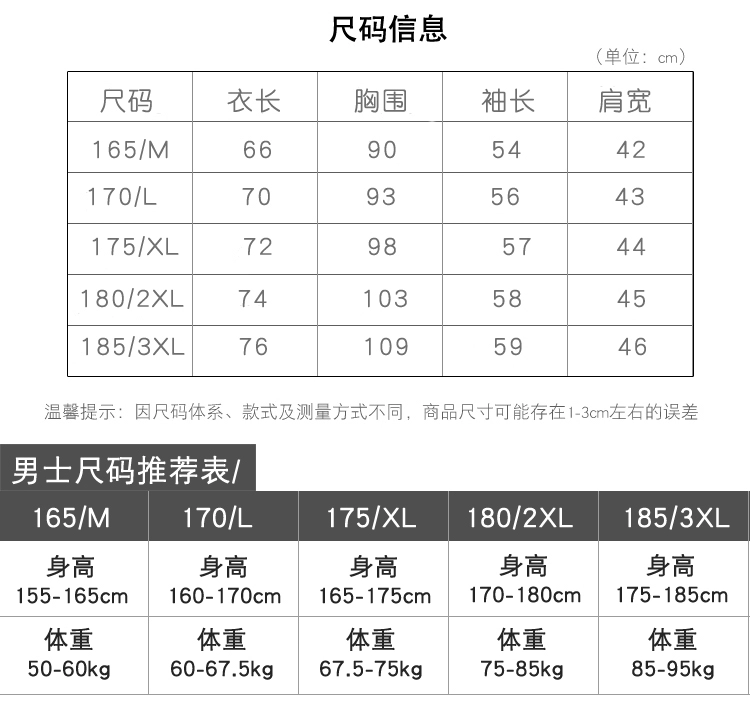 尺码信息

（单位：cm）

| 尺码 | 衣长 | 胸围 | 袖长 | 肩宽 |
|---|---|---|---|---|
| 165/M | 66 | 90 | 54 | 42 |
| 170/L | 70 | 93 | 56 | 43 |
| 175/XL | 72 | 98 | 57 | 44 |
| 180/2XL | 74 | 103 | 58 | 45 |
| 185/3XL | 76 | 109 | 59 | 46 |

温馨提示：因尺码体系、款式及测量方式不同，商品尺寸可能存在1-3cm左右的误差

男士尺码推荐表/

| 165/M | 170/L | 175/XL | 180/2XL | 185/3XL |
|---|---|---|---|---|
| 身高 155-165cm | 身高 160-170cm | 身高 165-175cm | 身高 170-180cm | 身高 175-185cm |
| 体重 50-60kg | 体重 60-67.5kg | 体重 67.5-75kg | 体重 75-85kg | 体重 85-95kg |